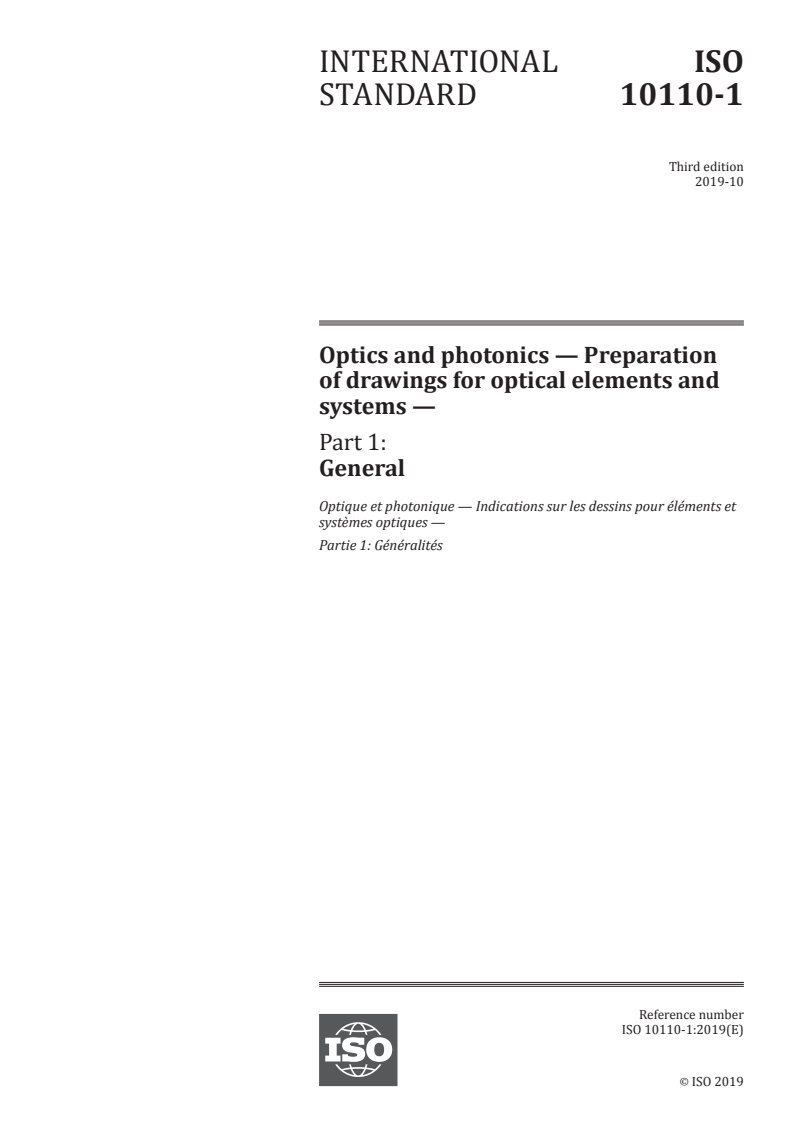 INTERNATIONAL STANDARD

ISO 10110-1

Third edition
2019-10

Optics and photonics — Preparation of drawings for optical elements and systems —

Part 1:
General

Optique et photonique — Indications sur les dessins pour éléments et systèmes optiques —

Partie 1: Généralités

ISO

Reference number
ISO 10110-1:2019(E)

© ISO 2019